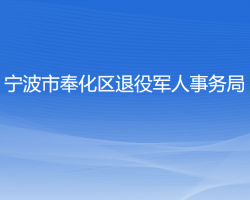 宁波市奉化区退役军人事务局